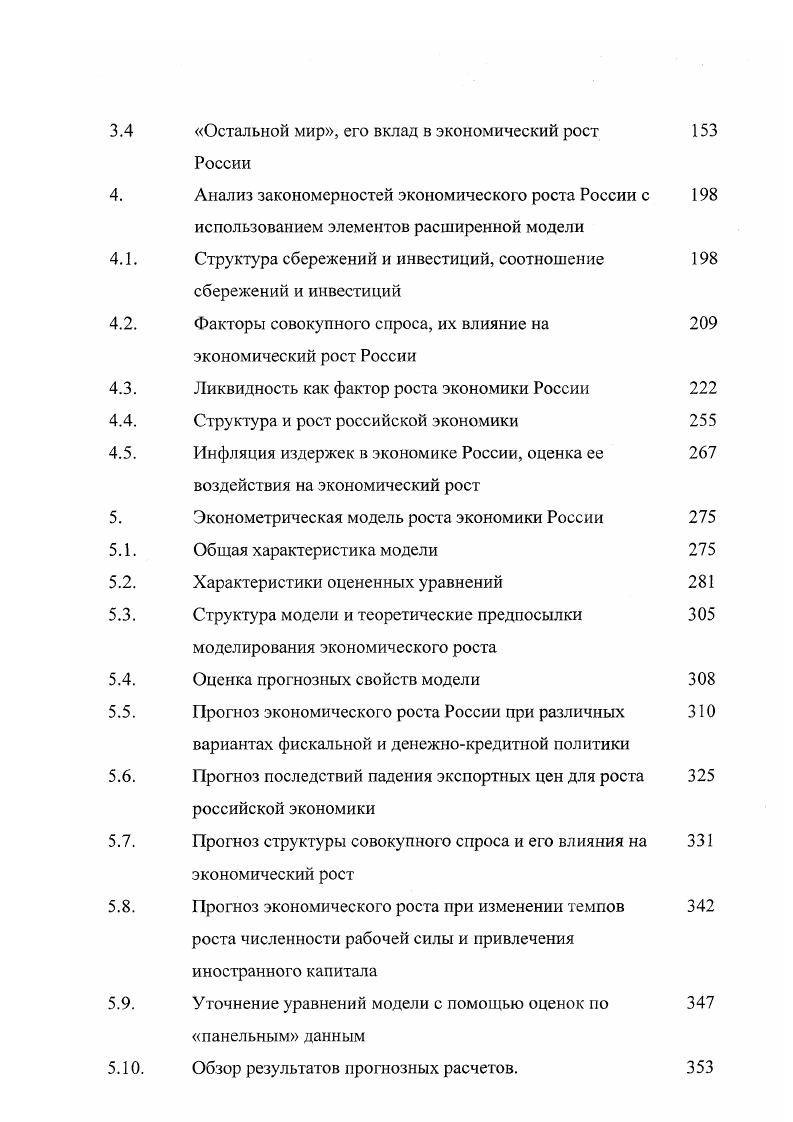 | | | |
|---|---|---|
| 3.4 | «Остальной мир», его вклад в экономический рост России | 153 |
| 4. | Анализ закономерностей экономического роста России с использованием элементов расширенной модели | 198 |
| 4.1. | Структура сбережений и инвестиций, соотношение сбережений и инвестиций | 198 |
| 4.2. | Факторы совокупного спроса, их влияние на экономический рост России | 209 |
| 4.3. | Ликвидность как фактор роста экономики России | 222 |
| 4.4. | Структура и рост российской экономики | 255 |
| 4.5. | Инфляция издержек в экономике России, оценка ее воздействия на экономический рост | 267 |
| 5. | Эконометрическая модель роста экономики России | 275 |
| 5.1. | Общая характеристика модели | 275 |
| 5.2. | Характеристики оцененных уравнений | 281 |
| 5.3. | Структура модели и теоретические предпосылки моделирования экономического роста | 305 |
| 5.4. | Оценка прогнозных свойств модели | 308 |
| 5.5. | Прогноз экономического роста России при различных вариантах фискальной и денежно-кредитной политики | 310 |
| 5.6. | Прогноз последствий падения экспортных цен для роста российской экономики | 325 |
| 5.7. | Прогноз структуры совокупного спроса и его влияния на экономический рост | 331 |
| 5.8. | Прогноз экономического роста при изменении темпов роста численности рабочей силы и привлечения иностранного капитала | 342 |
| 5.9. | Уточнение уравнений модели с помощью оценок по «панельным» данным | 347 |
| 5.10. | Обзор результатов прогнозных расчетов. | 353 |